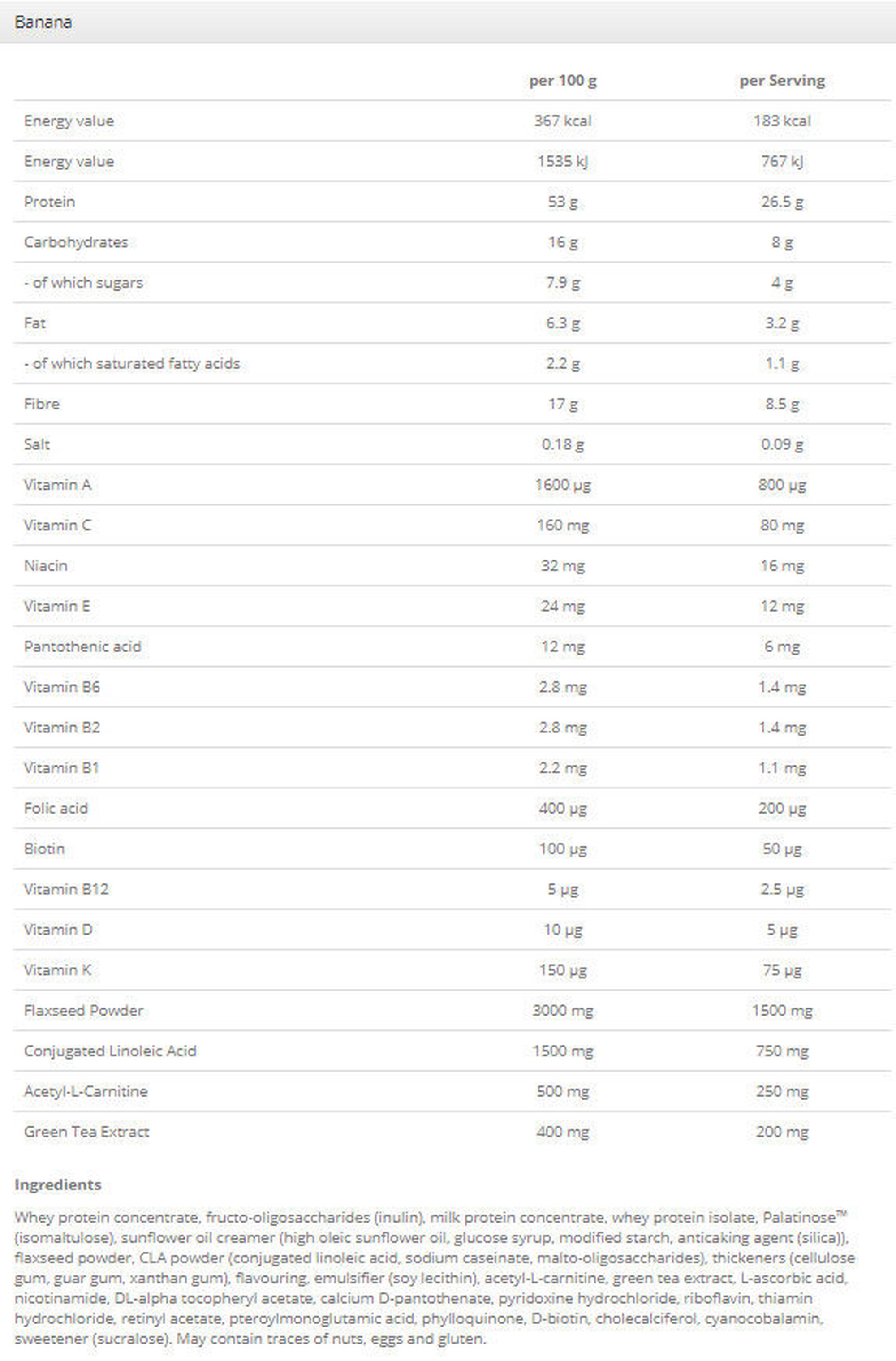 Banana

| | per 100 g | per Serving |
|---|---|---|
| Energy value | 367 kcal | 183 kcal |
| Energy value | 1535 kJ | 767 kJ |
| Protein | 53 g | 26.5 g |
| Carbohydrates | 16 g | 8 g |
| - of which sugars | 7.9 g | 4 g |
| Fat | 6.3 g | 3.2 g |
| - of which saturated fatty acids | 2.2 g | 1.1 g |
| Fibre | 17 g | 8.5 g |
| Salt | 0.18 g | 0.09 g |
| Vitamin A | 1600 µg | 800 µg |
| Vitamin C | 160 mg | 80 mg |
| Niacin | 32 mg | 16 mg |
| Vitamin E | 24 mg | 12 mg |
| Pantothenic acid | 12 mg | 6 mg |
| Vitamin B6 | 2.8 mg | 1.4 mg |
| Vitamin B2 | 2.8 mg | 1.4 mg |
| Vitamin B1 | 2.2 mg | 1.1 mg |
| Folic acid | 400 µg | 200 µg |
| Biotin | 100 µg | 50 µg |
| Vitamin B12 | 5 µg | 2.5 µg |
| Vitamin D | 10 µg | 5 µg |
| Vitamin K | 150 µg | 75 µg |
| Flaxseed Powder | 3000 mg | 1500 mg |
| Conjugated Linoleic Acid | 1500 mg | 750 mg |
| Acetyl-L-Carnitine | 500 mg | 250 mg |
| Green Tea Extract | 400 mg | 200 mg |

Ingredients

Whey protein concentrate, fructo-oligosaccharides (inulin), milk protein concentrate, whey protein isolate, Palatinose™ (isomaltulose), sunflower oil creamer (high oleic sunflower oil, glucose syrup, modified starch, anticaking agent (silica)), flaxseed powder, CLA powder (conjugated linoleic acid, sodium caseinate, malto-oligosaccharides), thickeners (cellulose gum, guar gum, xanthan gum), flavouring, emulsifier (soy lecithin), acetyl-L-carnitine, green tea extract, L-ascorbic acid, nicotinamide, DL-alpha tocopheryl acetate, calcium D-pantothenate, pyridoxine hydrochloride, riboflavin, thiamin hydrochloride, retinyl acetate, pteroylmonoglutamic acid, phylloquinone, D-biotin, cholecalciferol, cyanocobalamin, sweetener (sucralose). May contain traces of nuts, eggs and gluten.